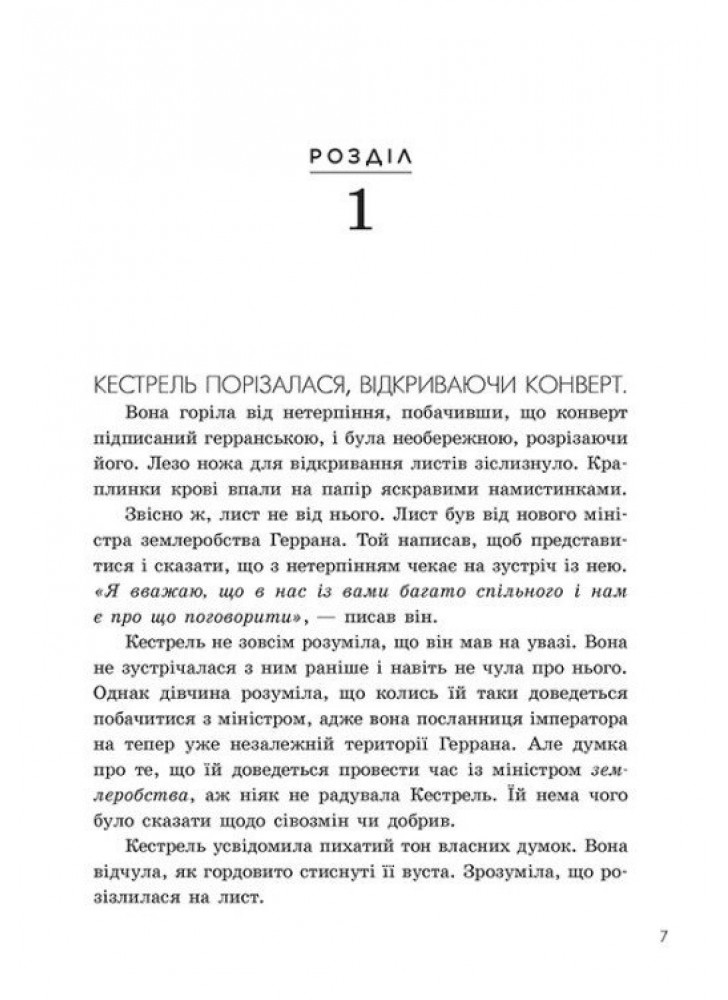 РОЗДІЛ

1

КЕСТРЕЛЬ ПОРІЗАЛАСЯ, ВІДКРИВАЮЧИ КОНВЕРТ.

Вона горіла від нетерпіння, побачивши, що конверт підписаний герранською, і була необережною, розрізаючи його. Лезо ножа для відкривання листів зіслизнуло. Краплинки крові впали на папір яскравими намистинками.

Звісно ж, лист не від нього. Лист був від нового міністра землеробства Геррана. Той написав, щоб представитися і сказати, що з нетерпінням чекає на зустріч із нею. «Я вважаю, що в нас із вами багато спільного і нам є про що поговорити», — писав він.

Кестрель не зовсім розуміла, що він мав на увазі. Вона не зустрічалася з ним раніше і навіть не чула про нього. Однак дівчина розуміла, що колись їй таки доведеться побачитися з міністром, адже вона посланниця імператора на тепер уже незалежній території Геррана. Але думка про те, що їй доведеться провести час із міністром землеробства, аж ніяк не радувала Кестрель. Їй нема чого було сказати щодо сівозмін чи добрив.

Кестрель усвідомила пихатий тон власних думок. Вона відчула, як гордовито стиснуті її вуста. Зрозуміла, що розізлилася на лист.

7